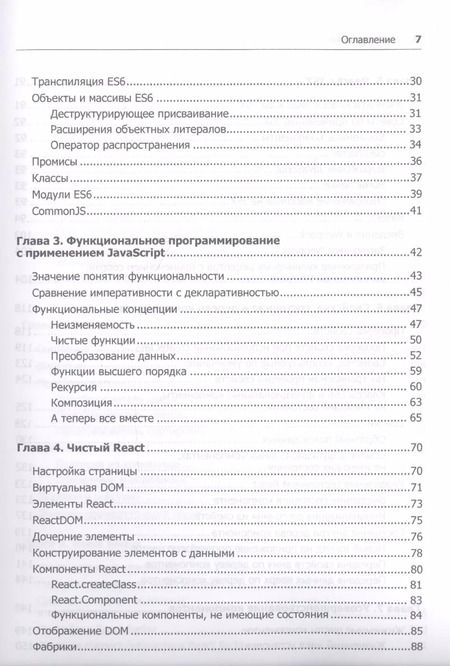 Оглавление 7

Транспиляция ES6 30
Объекты и массивы ES6 31
Деструктурирующее присваивание 31
Расширения объектных литералов 33
Оператор распространения 34
Промисы 36
Классы 37
Модули ES6 39
CommonJS 41

Глава 3. Функциональное программирование с применением JavaScript 42
Значение понятия функциональности 43
Сравнение императивности с декларативностью 45
Функциональные концепции 47
Неизменяемость 47
Чистые функции 50
Преобразование данных 52
Функции высшего порядка 59
Рекурсия 60
Композиция 63
А теперь все вместе 65

Глава 4. Чистый React 70
Настройка страницы 70
Виртуальная DOM 71
Элементы React 73
ReactDOM 75
Дочерние элементы 76
Конструирование элементов с данными 78
Компоненты React 80
React.createClass 81
React.Component 83
Функциональные компоненты, не имеющие состояния 84
Отображение DOM 85
Фабрики 88